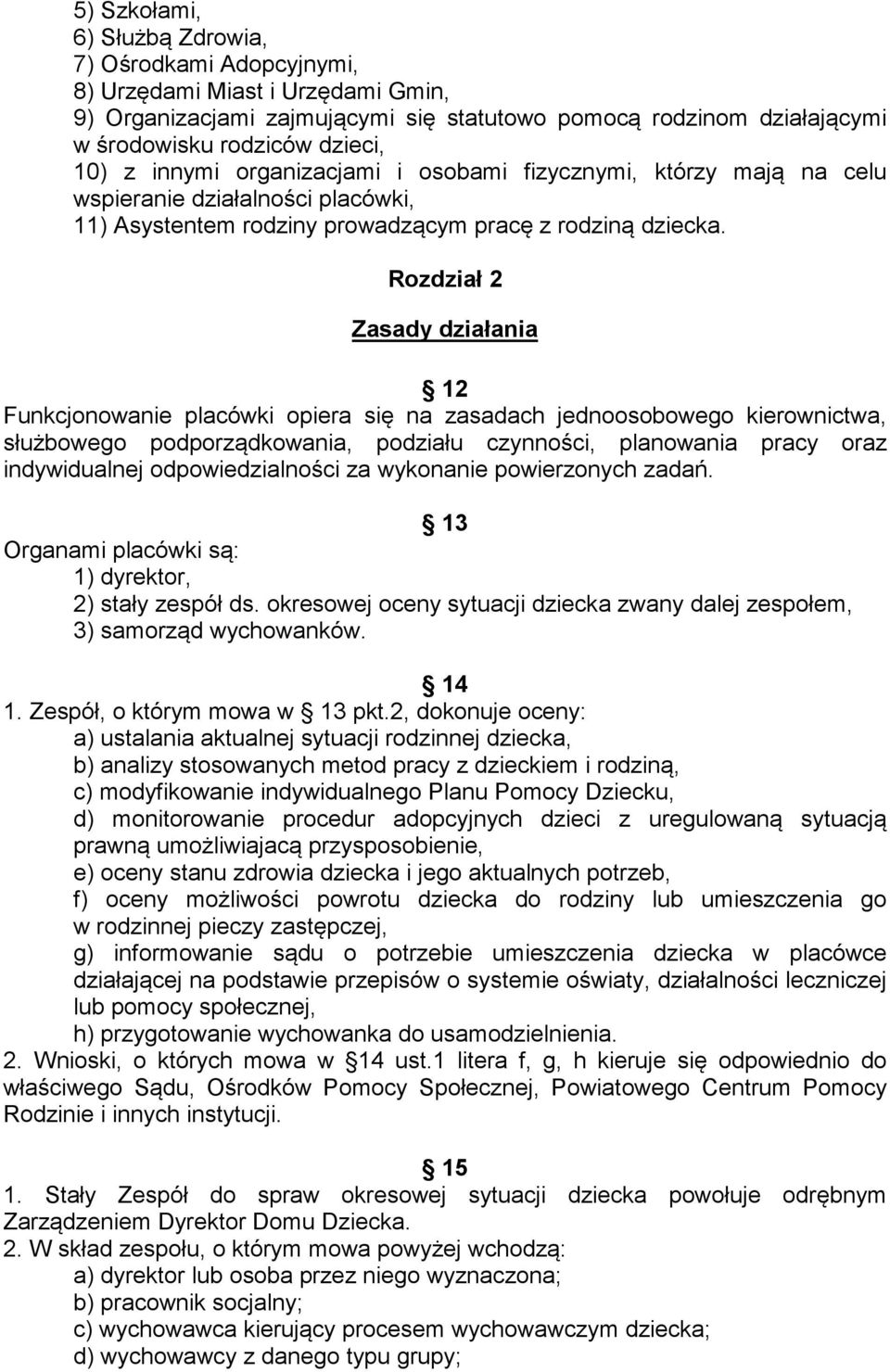 5) Szkołami,
6) Służbą Zdrowia,
7) Ośrodkami Adopcyjnymi,
8) Urzędami Miast i Urzędami Gmin,
9) Organizacjami zajmującymi się statutowo pomocą rodzinom działającymi w środowisku rodziców dzieci,
10) z innymi organizacjami i osobami fizycznymi, którzy mają na celu wspieranie działalności placówki,
11) Asystentem rodziny prowadzącym pracę z rodziną dziecka.

Rozdział 2

Zasady działania

12
Funkcjonowanie placówki opiera się na zasadach jednoosobowego kierownictwa, służbowego podporządkowania, podziału czynności, planowania pracy oraz indywidualnej odpowiedzialności za wykonanie powierzonych zadań.

13
Organami placówki są:
1) dyrektor,
2) stały zespół ds. okresowej oceny sytuacji dziecka zwany dalej zespołem,
3) samorząd wychowanków.

14
1. Zespół, o którym mowa w 13 pkt.2, dokonuje oceny:
a) ustalania aktualnej sytuacji rodzinnej dziecka,
b) analizy stosowanych metod pracy z dzieckiem i rodziną,
c) modyfikowanie indywidualnego Planu Pomocy Dziecku,
d) monitorowanie procedur adopcyjnych dzieci z uregulowaną sytuacją prawną umożliwiajacą przysposobienie,
e) oceny stanu zdrowia dziecka i jego aktualnych potrzeb,
f) oceny możliwości powrotu dziecka do rodziny lub umieszczenia go w rodzinnej pieczy zastępczej,
g) informowanie sądu o potrzebie umieszczenia dziecka w placówce działającej na podstawie przepisów o systemie oświaty, działalności leczniczej lub pomocy społecznej,
h) przygotowanie wychowanka do usamodzielnienia.
2. Wnioski, o których mowa w 14 ust.1 litera f, g, h kieruje się odpowiednio do właściwego Sądu, Ośrodków Pomocy Społecznej, Powiatowego Centrum Pomocy Rodzinie i innych instytucji.

15
1. Stały Zespół do spraw okresowej sytuacji dziecka powołuje odrębnym Zarządzeniem Dyrektor Domu Dziecka.
2. W skład zespołu, o którym mowa powyżej wchodzą:
a) dyrektor lub osoba przez niego wyznaczona;
b) pracownik socjalny;
c) wychowawca kierujący procesem wychowawczym dziecka;
d) wychowawcy z danego typu grupy;